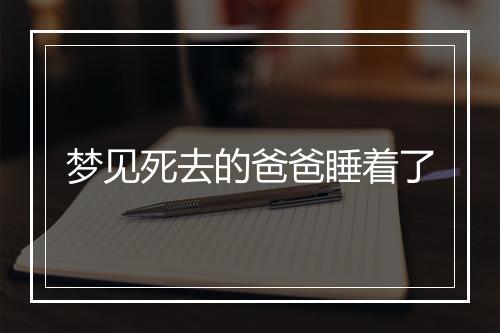 梦见死去的爸爸睡着了